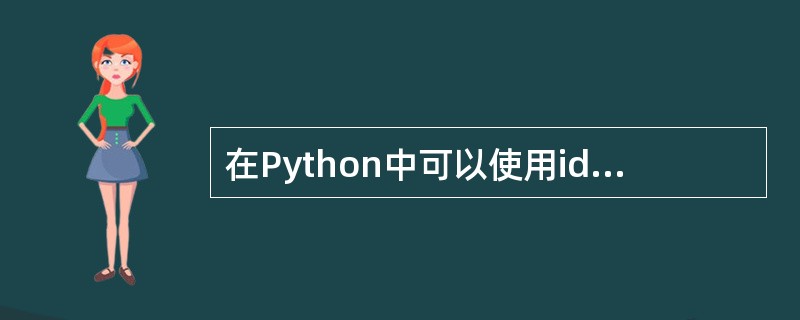 在Python中可以使用id...